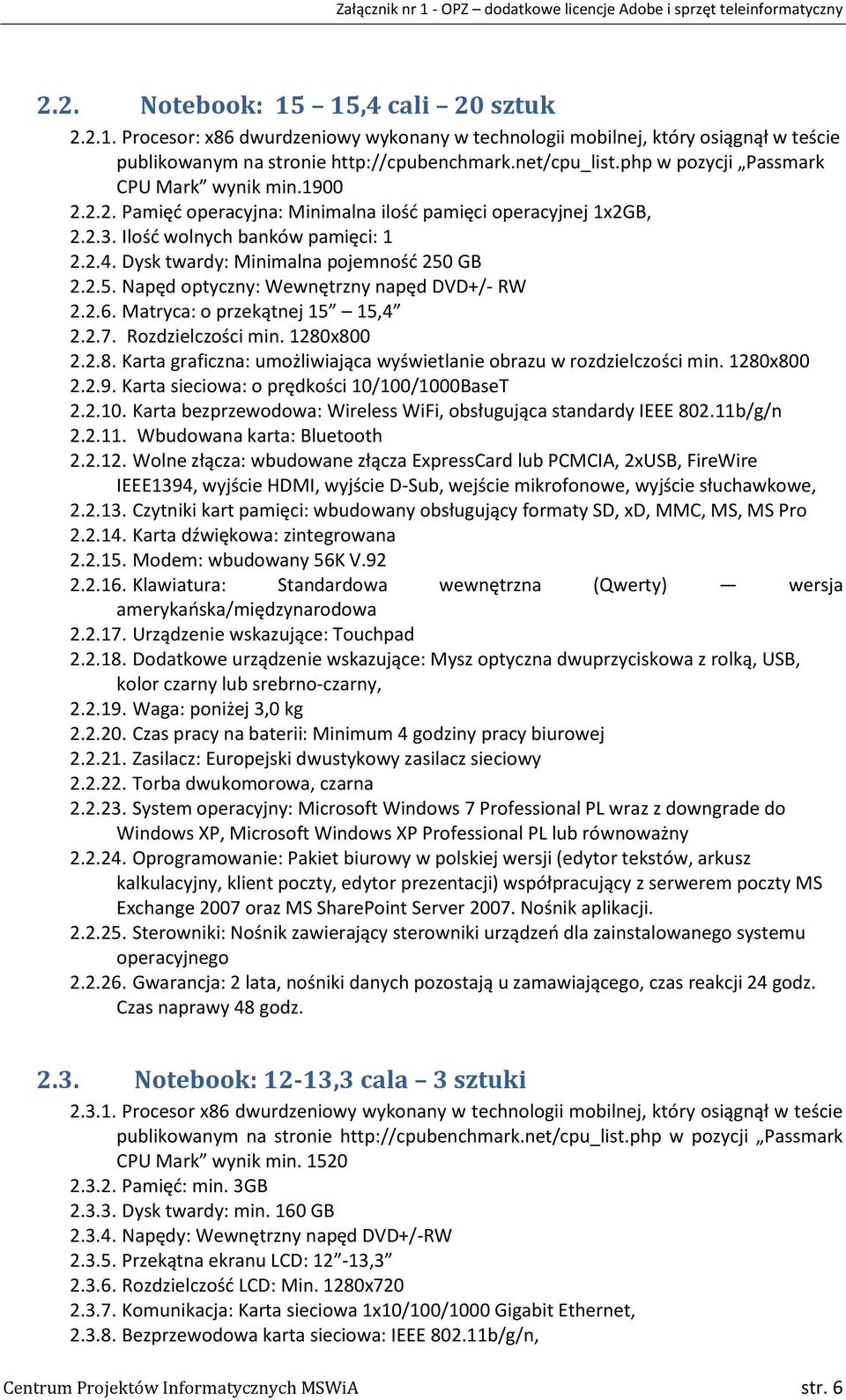 Załącznik nr 1 - OPZ – dodatkowe licencje Adobe i sprzęt teleinformatyczny

2.2. Notebook: 15 – 15,4 cali – 20 sztuk

2.2.1. Procesor: x86 dwurdzeniowy wykonany w technologii mobilnej, który osiągnął w teście publikowanym na stronie http://cpubenchmark.net/cpu_list.php w pozycji „Passmark CPU Mark” wynik min.1900
2.2.2. Pamięć operacyjna: Minimalna ilość pamięci operacyjnej 1x2GB,
2.2.3. Ilość wolnych banków pamięci: 1
2.2.4. Dysk twardy: Minimalna pojemność 250 GB
2.2.5. Napęd optyczny: Wewnętrzny napęd DVD+/- RW
2.2.6. Matryca: o przekątnej 15” – 15,4”
2.2.7. Rozdzielczości min. 1280x800
2.2.8. Karta graficzna: umożliwiająca wyświetlanie obrazu w rozdzielczości min. 1280x800
2.2.9. Karta sieciowa: o prędkości 10/100/1000BaseT
2.2.10. Karta bezprzewodowa: Wireless WiFi, obsługująca standardy IEEE 802.11b/g/n
2.2.11. Wbudowana karta: Bluetooth
2.2.12. Wolne złącza: wbudowane złącza ExpressCard lub PCMCIA, 2xUSB, FireWire IEEE1394, wyjście HDMI, wyjście D-Sub, wejście mikrofonowe, wyjście słuchawkowe,
2.2.13. Czytniki kart pamięci: wbudowany obsługujący formaty SD, xD, MMC, MS, MS Pro
2.2.14. Karta dźwiękowa: zintegrowana
2.2.15. Modem: wbudowany 56K V.92
2.2.16. Klawiatura: Standardowa wewnętrzna (Qwerty) — wersja amerykańska/międzynarodowa
2.2.17. Urządzenie wskazujące: Touchpad
2.2.18. Dodatkowe urządzenie wskazujące: Mysz optyczna dwuprzyciskowa z rolką, USB, kolor czarny lub srebrno-czarny,
2.2.19. Waga: poniżej 3,0 kg
2.2.20. Czas pracy na baterii: Minimum 4 godziny pracy biurowej
2.2.21. Zasilacz: Europejski dwustykowy zasilacz sieciowy
2.2.22. Torba dwukomorowa, czarna
2.2.23. System operacyjny: Microsoft Windows 7 Professional PL wraz z downgrade do Windows XP, Microsoft Windows XP Professional PL lub równoważny
2.2.24. Oprogramowanie: Pakiet biurowy w polskiej wersji (edytor tekstów, arkusz kalkulacyjny, klient poczty, edytor prezentacji) współpracujący z serwerem poczty MS Exchange 2007 oraz MS SharePoint Server 2007. Nośnik aplikacji.
2.2.25. Sterowniki: Nośnik zawierający sterowniki urządzeń dla zainstalowanego systemu operacyjnego
2.2.26. Gwarancja: 2 lata, nośniki danych pozostają u zamawiającego, czas reakcji 24 godz. Czas naprawy 48 godz.

2.3. Notebook: 12-13,3 cala – 3 sztuki

2.3.1. Procesor x86 dwurdzeniowy wykonany w technologii mobilnej, który osiągnął w teście publikowanym na stronie http://cpubenchmark.net/cpu_list.php w pozycji „Passmark CPU Mark” wynik min. 1520
2.3.2. Pamięć: min. 3GB
2.3.3. Dysk twardy: min. 160 GB
2.3.4. Napędy: Wewnętrzny napęd DVD+/-RW
2.3.5. Przekątna ekranu LCD: 12”-13,3”
2.3.6. Rozdzielczość LCD: Min. 1280x720
2.3.7. Komunikacja: Karta sieciowa 1x10/100/1000 Gigabit Ethernet,
2.3.8. Bezprzewodowa karta sieciowa: IEEE 802.11b/g/n,

Centrum Projektów Informatycznych MSWiA str. 6